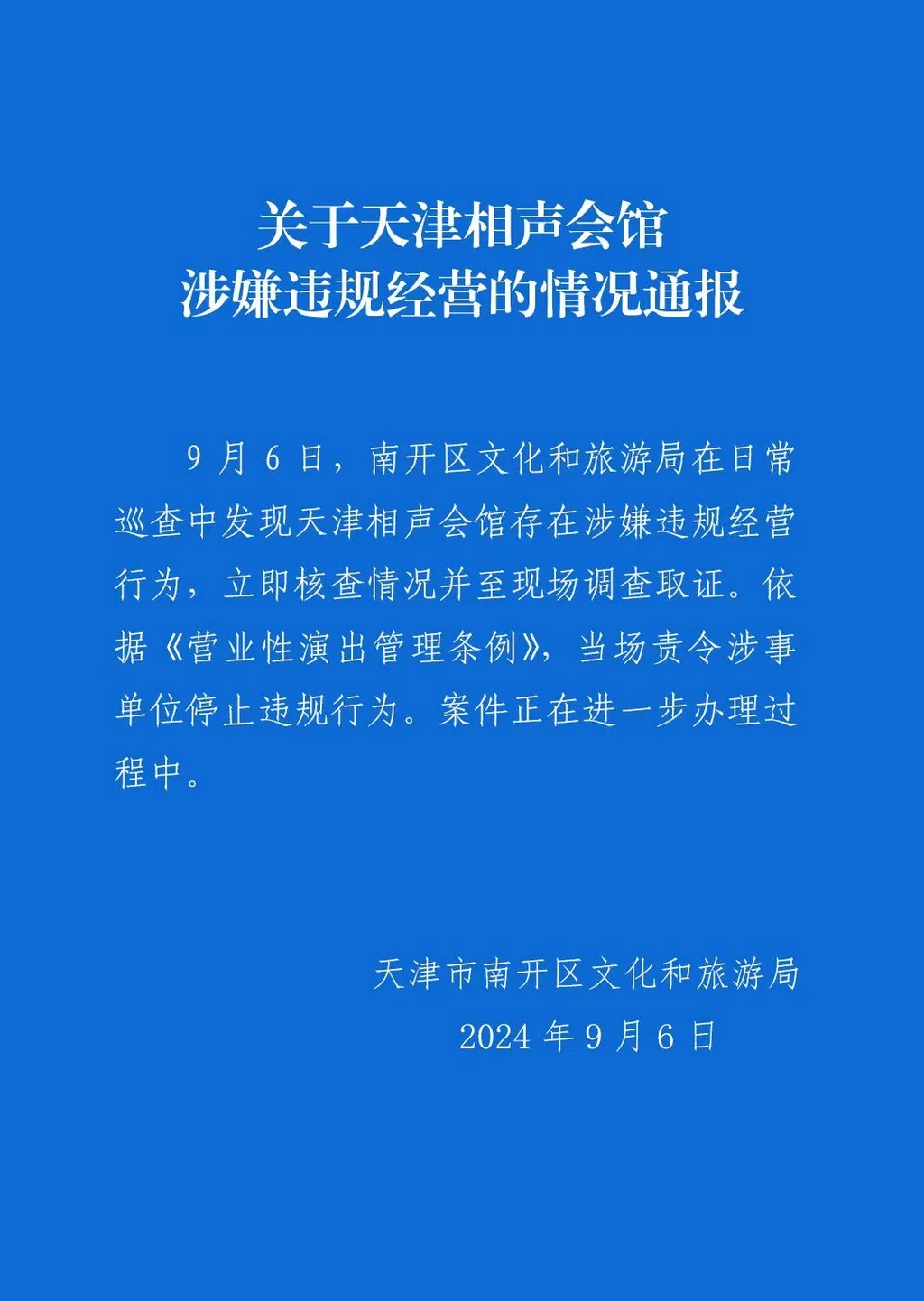 关于天津相声会馆
涉嫌违规经营的情况通报

9月6日，南开区文化和旅游局在日常巡查中发现天津相声会馆存在涉嫌违规经营行为，立即核查情况并至现场调查取证。依据《营业性演出管理条例》，当场责令涉事单位停止违规行为。案件正在进一步办理过程中。

天津市南开区文化和旅游局
2024年9月6日